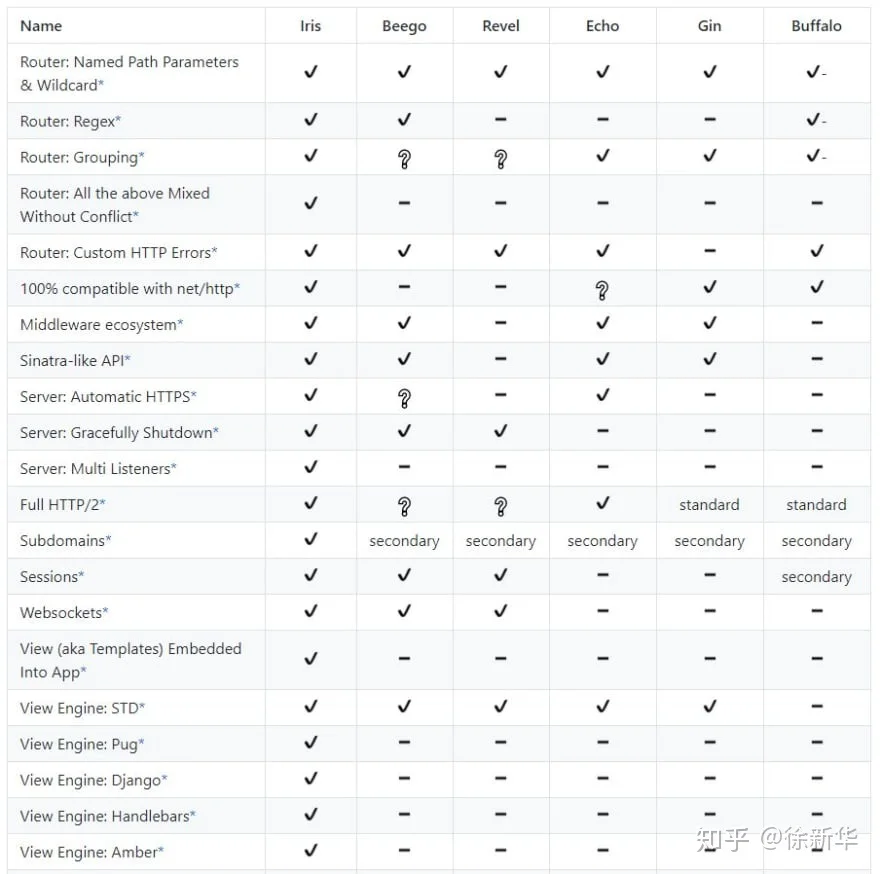 | Name | Iris | Beego | Revel | Echo | Gin | Buffalo |
|---|---|---|---|---|---|---|
| Router: Named Path Parameters & Wildcard* | ✔ | ✔ | ✔ | ✔ | ✔ | ✔- |
| Router: Regex* | ✔ | ✔ | – | – | – | ✔- |
| Router: Grouping* | ✔ | ? | ? | ✔ | ✔ | ✔- |
| Router: All the above Mixed Without Conflict* | ✔ | – | – | – | – | – |
| Router: Custom HTTP Errors* | ✔ | ✔ | ✔ | ✔ | – | ✔ |
| 100% compatible with net/http* | ✔ | – | – | ? | ✔ | ✔ |
| Middleware ecosystem* | ✔ | ✔ | – | ✔ | ✔ | – |
| Sinatra-like API* | ✔ | ✔ | – | ✔ | ✔ | – |
| Server: Automatic HTTPS* | ✔ | ? | – | ✔ | – | – |
| Server: Gracefully Shutdown* | ✔ | ✔ | ✔ | – | – | – |
| Server: Multi Listeners* | ✔ | – | – | – | – | – |
| Full HTTP/2* | ✔ | ? | ? | ✔ | standard | standard |
| Subdomains* | ✔ | secondary | secondary | secondary | secondary | secondary |
| Sessions* | ✔ | ✔ | ✔ | – | – | secondary |
| Websockets* | ✔ | ✔ | ✔ | – | – | – |
| View (aka Templates) Embedded Into App* | ✔ | – | – | – | – | – |
| View Engine: STD* | ✔ | ✔ | ✔ | ✔ | ✔ | – |
| View Engine: Pug* | ✔ | – | – | – | – | – |
| View Engine: Django* | ✔ | – | – | – | – | – |
| View Engine: Handlebars* | ✔ | – | – | – | – | – |
| View Engine: Amber* | ✔ | – | – | – | – | – |

知乎 @徐新华